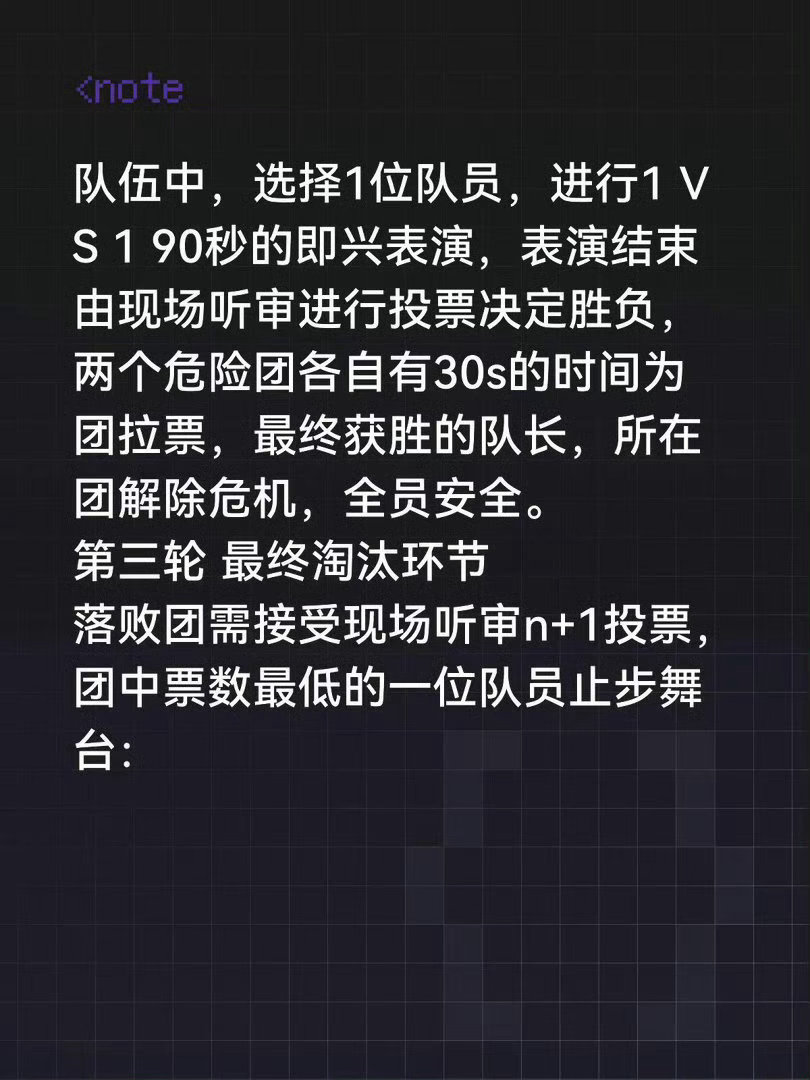 <note

队伍中，选择1位队员，进行1 VS 1 90秒的即兴表演，表演结束由现场听审进行投票决定胜负，两个危险团各自有30s的时间为团拉票，最终获胜的队长，所在团解除危机，全员安全。
第三轮 最终淘汰环节
落败团需接受现场听审n+1投票，团中票数最低的一位队员止步舞台: